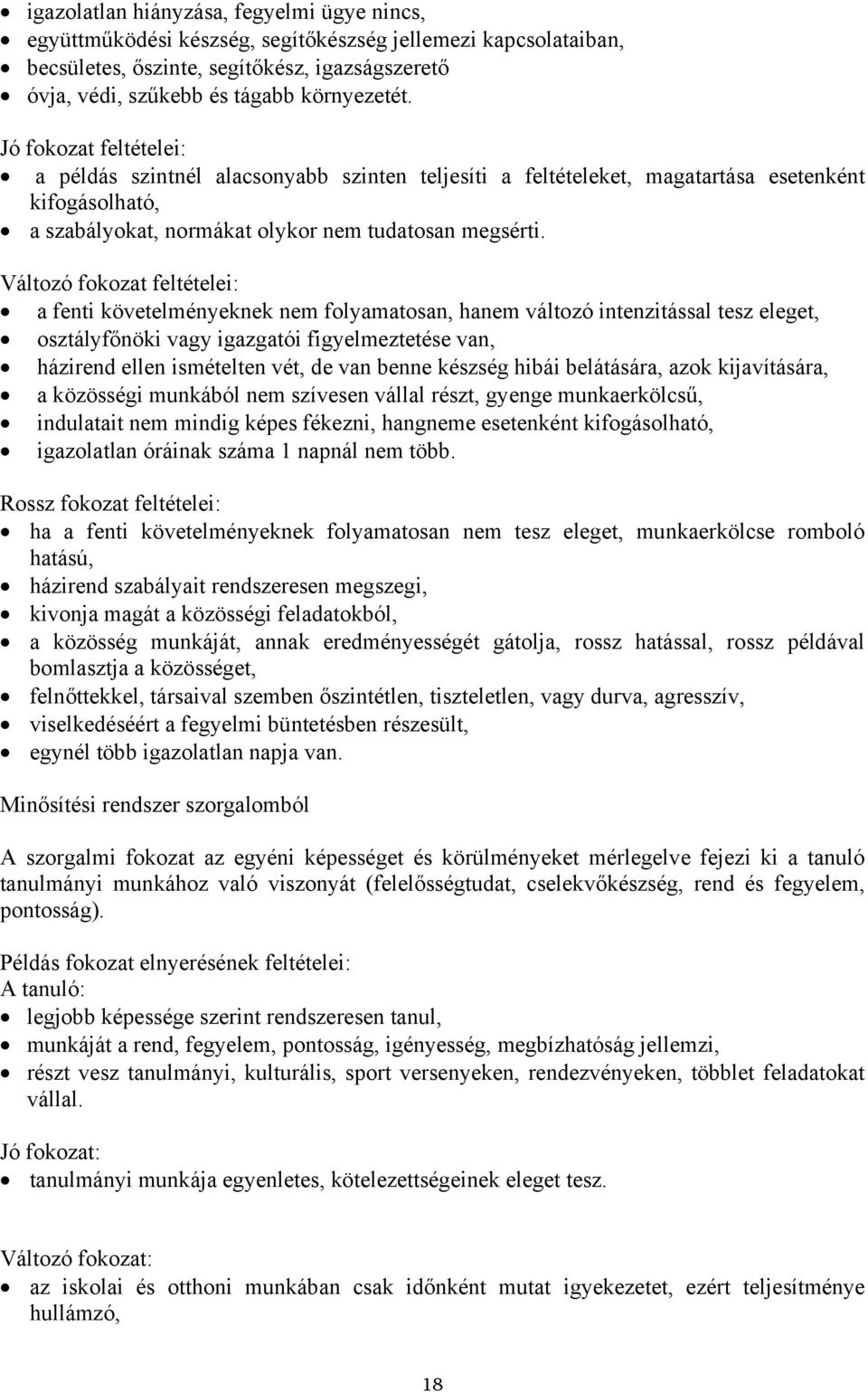 • igazolatlan hiányzása, fegyelmi ügye nincs,
• együttműködési készség, segítőkészség jellemezi kapcsolataiban,
• becsületes, őszinte, segítőkész, igazságszerető
• óvja, védi, szűkebb és tágabb környezetét.

Jó fokozat feltételei:
• a példás szintnél alacsonyabb szinten teljesíti a feltételeket, magatartása esetenként kifogásolható,
• a szabályokat, normákat olykor nem tudatosan megsérti.

Változó fokozat feltételei:
• a fenti követelményeknek nem folyamatosan, hanem változó intenzitással tesz eleget,
• osztályfőnöki vagy igazgatói figyelmeztetése van,
• házirend ellen ismételten vét, de van benne készség hibái belátására, azok kijavítására,
• a közösségi munkából nem szívesen vállal részt, gyenge munkaerkölcsű,
• indulatait nem mindig képes fékezni, hangneme esetenként kifogásolható,
• igazolatlan óráinak száma 1 napnál nem több.

Rossz fokozat feltételei:
• ha a fenti követelményeknek folyamatosan nem tesz eleget, munkaerkölcse romboló hatású,
• házirend szabályait rendszeresen megszegi,
• kivonja magát a közösségi feladatokból,
• a közösség munkáját, annak eredményességét gátolja, rossz hatással, rossz példával bomlasztja a közösséget,
• felnőttekkel, társaival szemben őszintétlen, tiszteletlen, vagy durva, agresszív,
• viselkedéséért a fegyelmi büntetésben részesült,
• egynél több igazolatlan napja van.

Minősítési rendszer szorgalomból

A szorgalmi fokozat az egyéni képességet és körülményeket mérlegelve fejezi ki a tanuló tanulmányi munkához való viszonyát (felelősségtudat, cselekvőkészség, rend és fegyelem, pontosság).

Példás fokozat elnyerésének feltételei:
A tanuló:
• legjobb képessége szerint rendszeresen tanul,
• munkáját a rend, fegyelem, pontosság, igényesség, megbízhatóság jellemzi,
• részt vesz tanulmányi, kulturális, sport versenyeken, rendezvényeken, többlet feladatokat vállal.

Jó fokozat:
• tanulmányi munkája egyenletes, kötelezettségeinek eleget tesz.

Változó fokozat:
• az iskolai és otthoni munkában csak időnként mutat igyekezetet, ezért teljesítménye hullámzó,

18